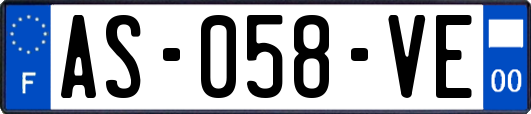 F
AS-058-VE
00